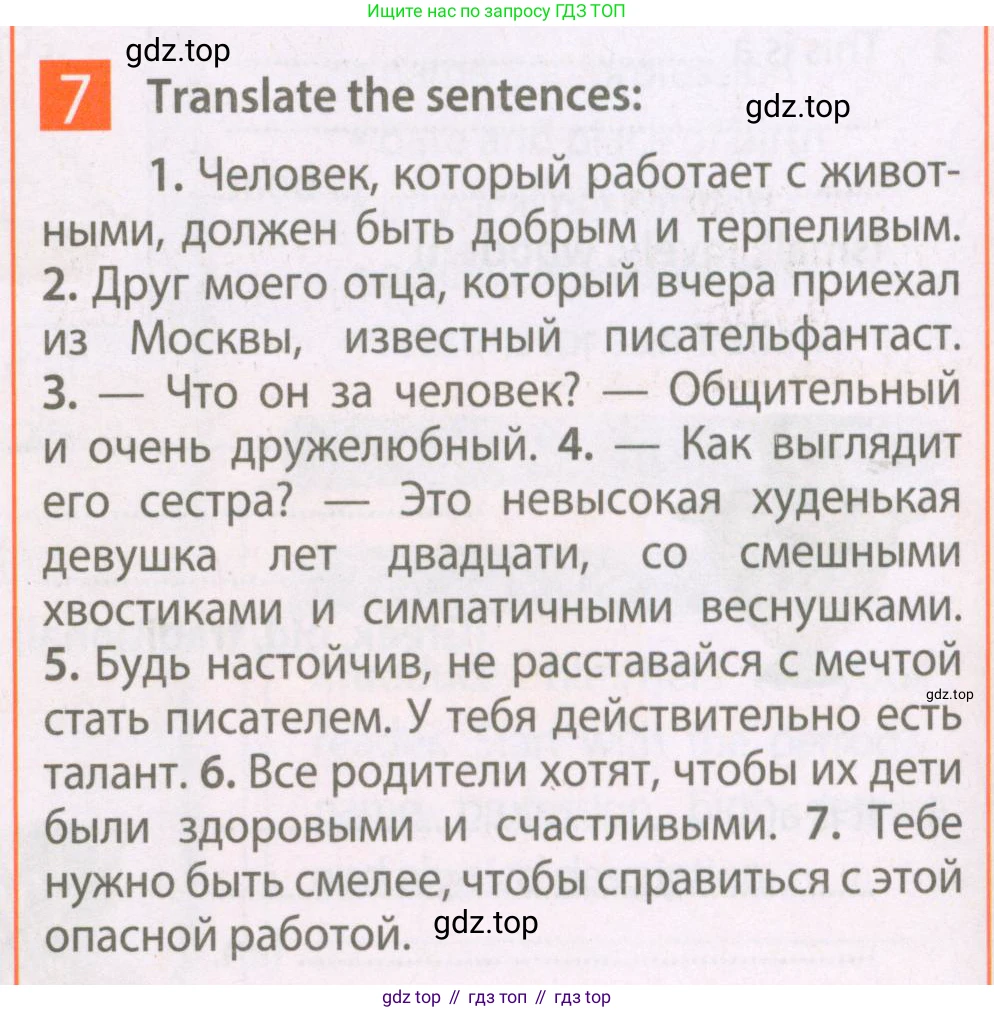 Ищите нас по запросу ГДЗ ТОП

7 Translate the sentences:

1. Человек, который работает с животными, должен быть добрым и терпеливым. 2. Друг моего отца, который вчера приехал из Москвы, известный писательфантаст. 3. — Что он за человек? — Общительный и очень дружелюбный. 4. — Как выглядит его сестра? — Это невысокая худенькая девушка лет двадцати, со смешными хвостиками и симпатичными веснушками. 5. Будь настойчив, не расставайся с мечтой стать писателем. У тебя действительно есть талант. 6. Все родители хотят, чтобы их дети были здоровыми и счастливыми. 7. Тебе нужно быть смелее, чтобы справиться с этой опасной работой.

gdz top // гдз топ // гдз top

gdz.top